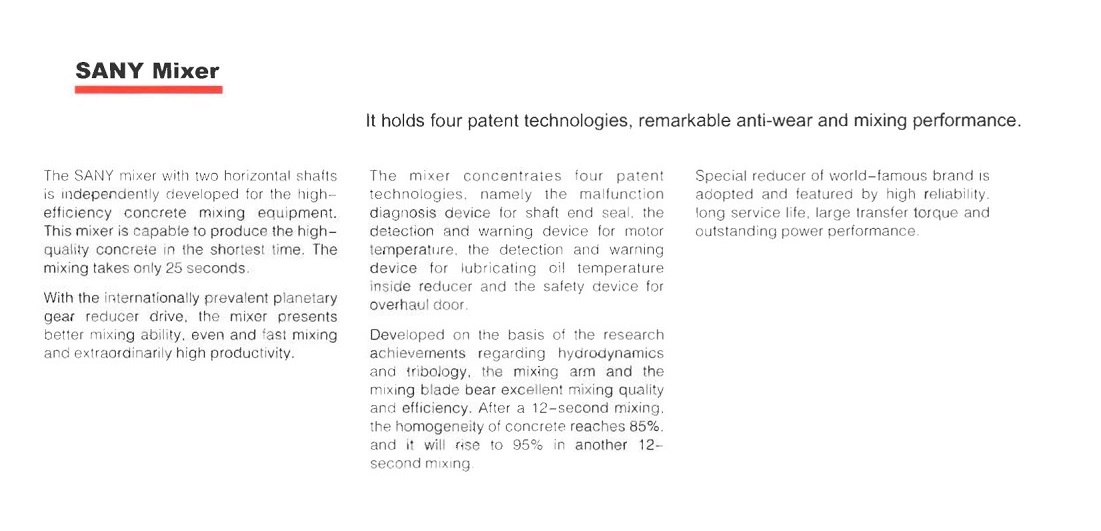 SANY Mixer

It holds four patent technologies, remarkable anti-wear and mixing performance.

The SANY mixer with two horizontal shafts is independently developed for the high-efficiency concrete mixing equipment. This mixer is capable to produce the high-quality concrete in the shortest time. The mixing takes only 25 seconds.

With the internationally prevalent planetary gear reducer drive, the mixer presents better mixing ability, even and fast mixing and extraordinarily high productivity.

The mixer concentrates four patent technologies, namely the malfunction diagnosis device for shaft end seal, the detection and warning device for motor temperature, the detection and warning device for lubricating oil temperature inside reducer and the safety device for overhaul door.

Developed on the basis of the research achievements regarding hydrodynamics and tribology, the mixing arm and the mixing blade bear excellent mixing quality and efficiency. After a 12-second mixing, the homogeneity of concrete reaches 85%, and it will rise to 95% in another 12-second mixing.

Special reducer of world-famous brand is adopted and featured by high reliability, long service life, large transfer torque and outstanding power performance.